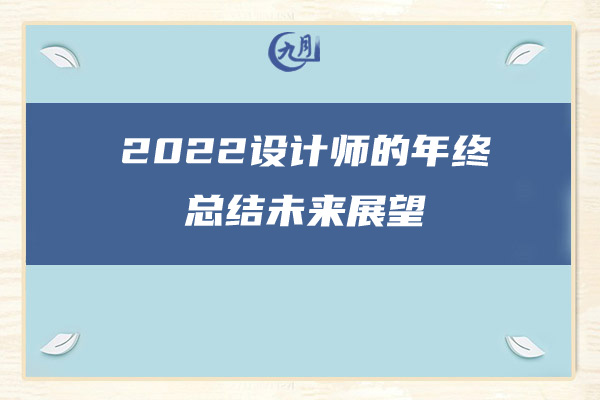 九月

2022设计师的年终总结未来展望